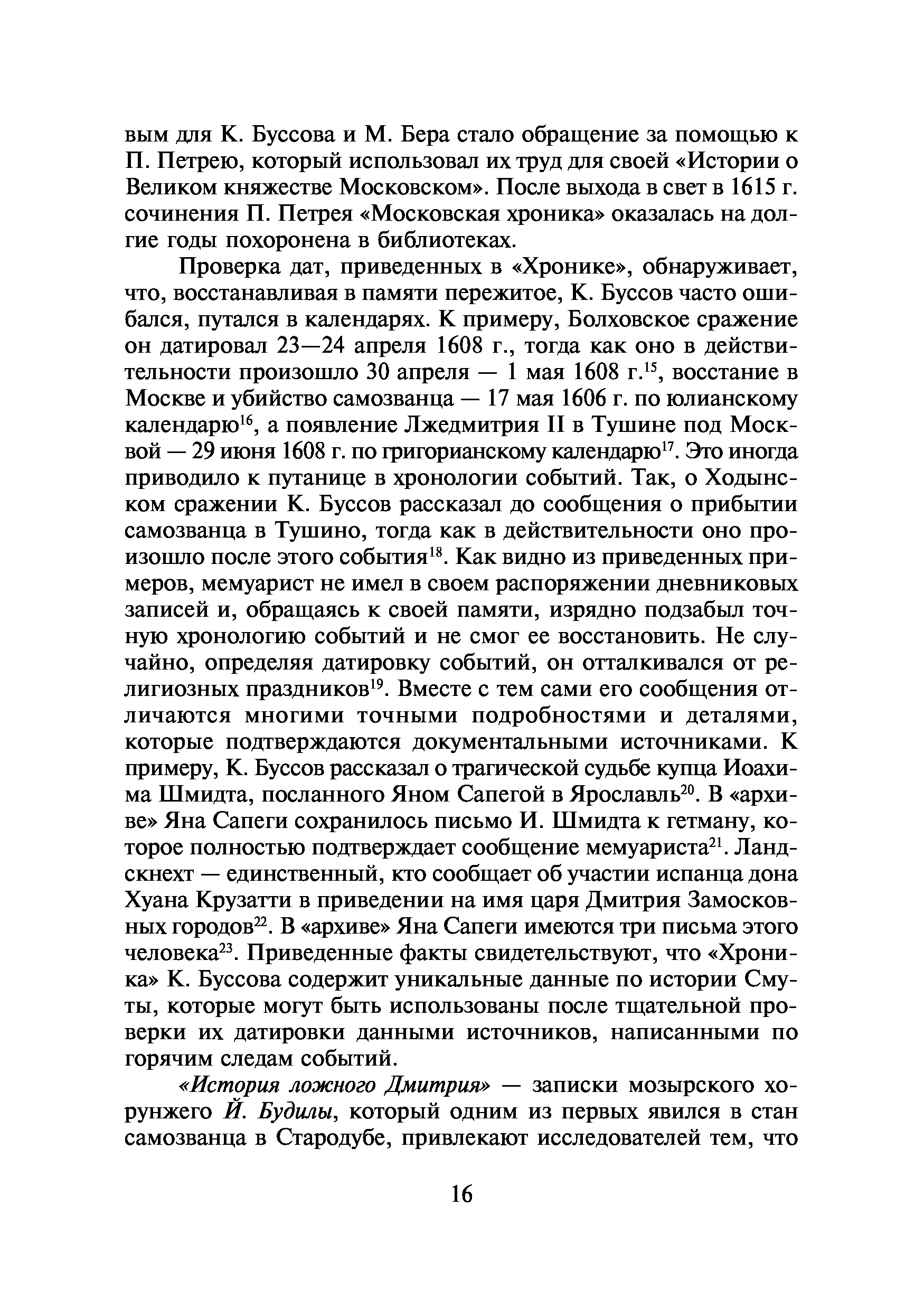 вым для К. Буссова и М. Бера стало обращение за помощью к П. Петрею, который использовал их труд для своей «Истории о Великом княжестве Московском». После выхода в свет в 1615 г. сочинения П. Петрея «Московская хроника» оказалась на долгие годы похоронена в библиотеках.

Проверка дат, приведенных в «Хронике», обнаруживает, что, восстанавливая в памяти пережитое, К. Буссов часто ошибался, путался в календарях. К примеру, Болховское сражение он датировал 23—24 апреля 1608 г., тогда как оно в действительности произошло 30 апреля — 1 мая 1608 г.$^{15}$, восстание в Москве и убийство самозванца — 17 мая 1606 г. по юлианскому календарю$^{16}$, а появление Лжедмитрия II в Тушине под Москвой — 29 июня 1608 г. по григорианскому календарю$^{17}$. Это иногда приводило к путанице в хронологии событий. Так, о Ходынском сражении К. Буссов рассказал до сообщения о прибытии самозванца в Тушино, тогда как в действительности оно произошло после этого события$^{18}$. Как видно из приведенных примеров, мемуарист не имел в своем распоряжении дневниковых записей и, обращаясь к своей памяти, изрядно подзабыл точную хронологию событий и не смог ее восстановить. Не случайно, определяя датировку событий, он отталкивался от религиозных праздников$^{19}$. Вместе с тем сами его сообщения отличаются многими точными подробностями и деталями, которые подтверждаются документальными источниками. К примеру, К. Буссов рассказал о трагической судьбе купца Иоахима Шмидта, посланного Яном Сапегой в Ярославль$^{20}$. В «архиве» Яна Сапеги сохранилось письмо И. Шмидта к гетману, которое полностью подтверждает сообщение мемуариста$^{21}$. Ландскнехт — единственный, кто сообщает об участии испанца дона Хуана Крузатти в приведении на имя царя Дмитрия Замосковных городов$^{22}$. В «архиве» Яна Сапеги имеются три письма этого человека$^{23}$. Приведенные факты свидетельствуют, что «Хроника» К. Буссова содержит уникальные данные по истории Смуты, которые могут быть использованы после тщательной проверки их датировки данными источников, написанными по горячим следам событий.

«История ложного Дмитрия» — записки мозырского хорунжего Й. Будилы, который одним из первых явился в стан самозванца в Стародубе, привлекают исследователей тем, что

16